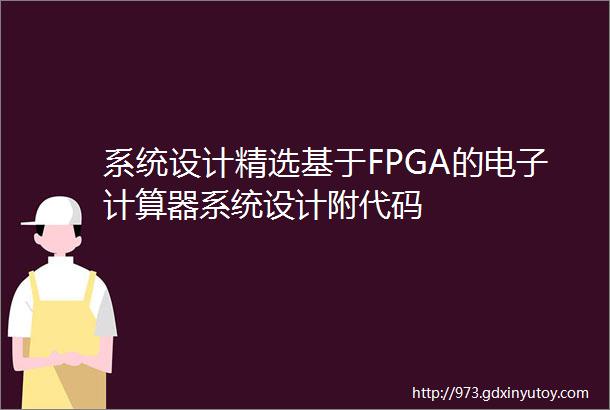 系统设计精选基于FPGA的电子计算器系统设计附代码

http://973.gdxinyutoy.com